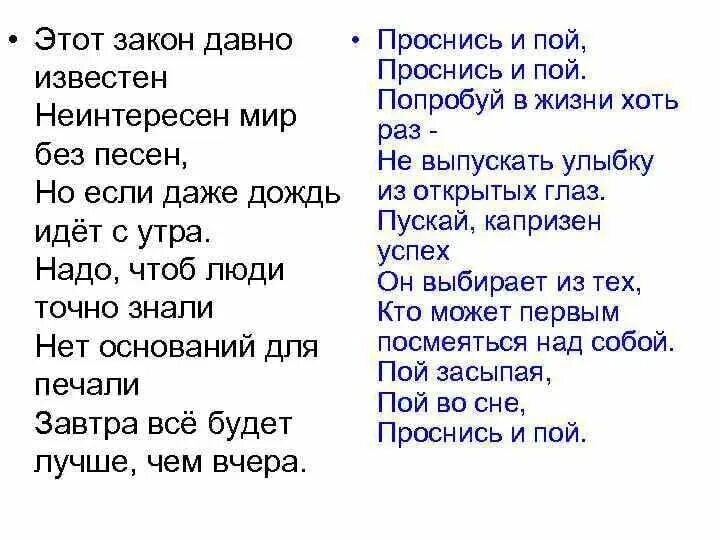 • Этот закон давно известен
Неинтересен мир без песен,
Но если даже дождь идёт с утра.
Надо, чтоб люди точно знали
Нет оснований для печали
Завтра всё будет лучше, чем вчера.

• Проснись и пой,
Проснись и пой.
Попробуй в жизни хоть раз -
Не выпускать улыбку из открытых глаз.
Пускай, капризен успех
Он выбирает из тех,
Кто может первым посмеяться над собой.
Пой засыпая,
Пой во сне,
Проснись и пой.